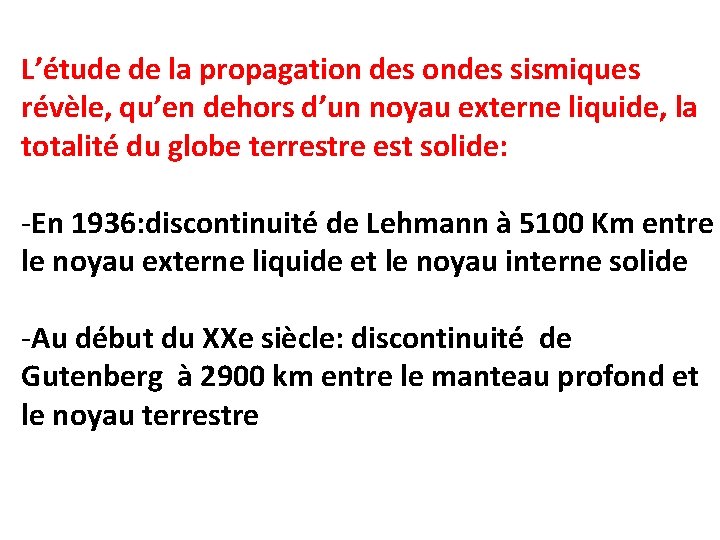 L’étude de la propagation des ondes sismiques révèle, qu’en dehors d’un noyau externe liquide, la totalité du globe terrestre est solide:

-En 1936:discontinuité de Lehmann à 5100 Km entre le noyau externe liquide et le noyau interne solide

-Au début du XXe siècle: discontinuité de Gutenberg à 2900 km entre le manteau profond et le noyau terrestre